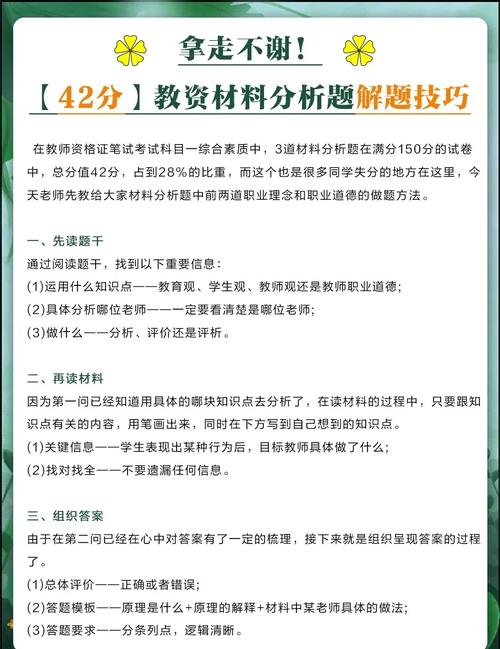 拿走不谢！

【42分】教资材料分析题解题技巧

在教师资格证笔试考试科目一综合素质中，3道材料分析题在满分150分的试卷中，总分值42分，占到28%的比重，而这个也是很多同学失分的地方在这里，今天老师先教给大家材料分析题中前两道职业理念和职业道德的做题方法。

一、先读题干
通过阅读题干，找到以下重要信息：
(1)运用什么知识点——教育观、学生观、教师观还是教师职业道德；
(2)具体分析哪位老师——一定要看清楚是哪位老师；
(3)做什么——分析、评价还是评析。

二、再读材料
因为第一问已经知道用具体的哪块知识点去分析了，在读材料的过程中，只要跟知识点有关的内容，用笔画出来，同时在下方写到自己想到的知识点。
(1)关键信息——学生表现出某种行为后，目标教师具体做了什么；
(2)找对找全——不要遗漏任何信息。

三、组织答案
由于在第二问已经在心中对答案有了一定的梳理，接下来就是组织呈现答案的过程了。
(1)总体评价——正确或者错误；
(2)答题模板——原理是什么+原理的解释+材料中某老师具体的做法；
(3)答题要求——分条列点，逻辑清晰。